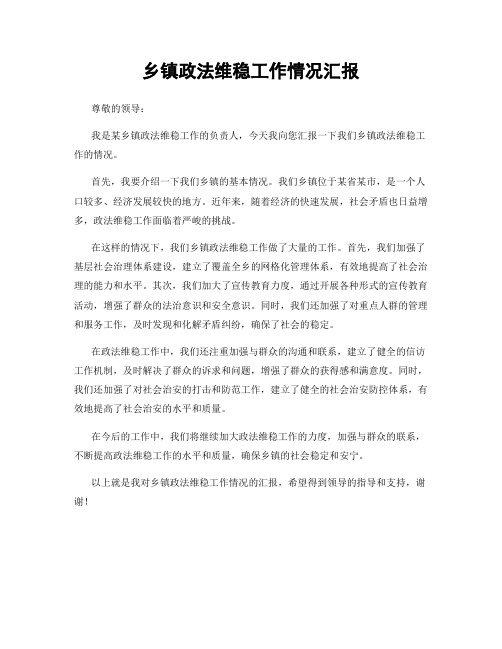 乡镇政法维稳工作情况汇报

尊敬的领导：

我是某乡镇政法维稳工作的负责人，今天我向您汇报一下我们乡镇政法维稳工作的情况。

首先，我要介绍一下我们乡镇的基本情况。我们乡镇位于某省某市，是一个人口较多、经济发展较快的地方。近年来，随着经济的快速发展，社会矛盾也日益增多，政法维稳工作面临着严峻的挑战。

在这样的情况下，我们乡镇政法维稳工作做了大量的工作。首先，我们加强了基层社会治理体系建设，建立了覆盖全乡的网格化管理体系，有效地提高了社会治理的能力和水平。其次，我们加大了宣传教育力度，通过开展各种形式的宣传教育活动，增强了群众的法治意识和安全意识。同时，我们还加强了对重点人群的管理和服务工作，及时发现和化解矛盾纠纷，确保了社会的稳定。

在政法维稳工作中，我们还注重加强与群众的沟通和联系，建立了健全的信访工作机制，及时解决了群众的诉求和问题，增强了群众的获得感和满意度。同时，我们还加强了对社会治安的打击和防范工作，建立了健全的社会治安防控体系，有效地提高了社会治安的水平和质量。

在今后的工作中，我们将继续加大政法维稳工作的力度，加强与群众的联系，不断提高政法维稳工作的水平和质量，确保乡镇的社会稳定和安宁。

以上就是我对乡镇政法维稳工作情况的汇报，希望得到领导的指导和支持，谢谢！